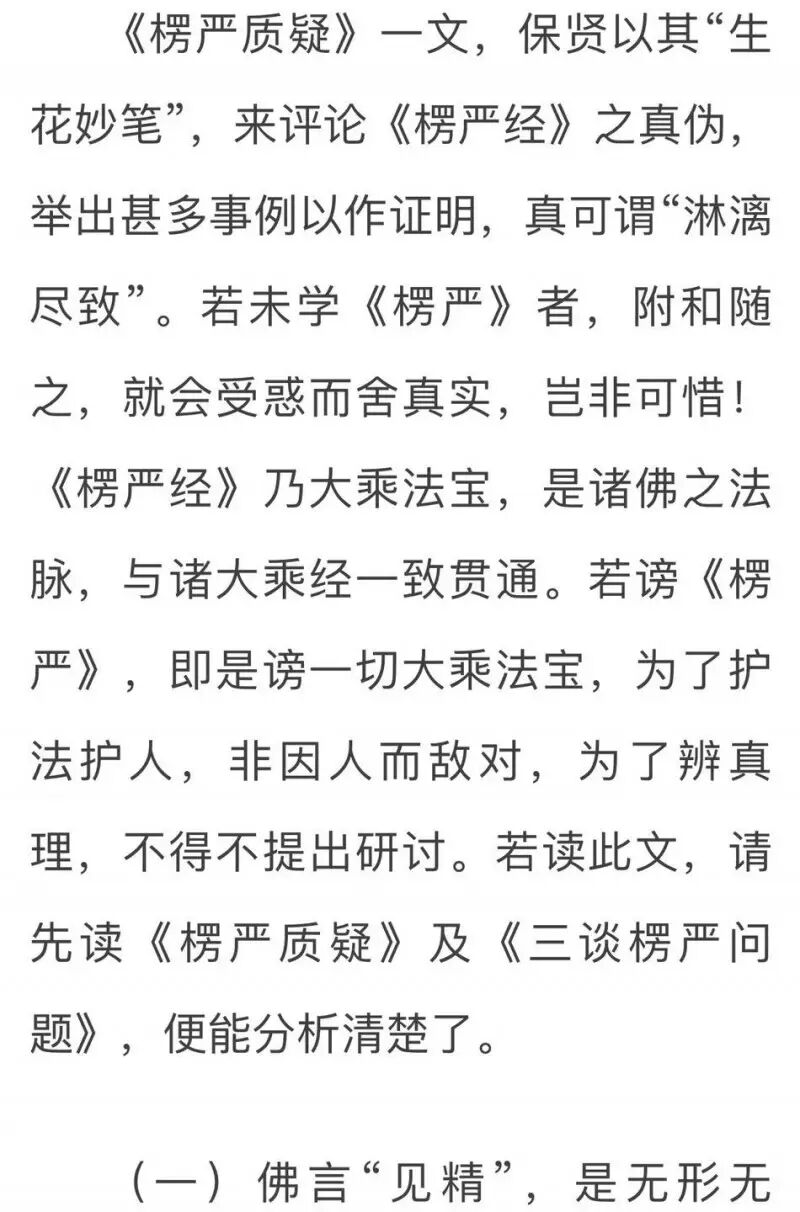 《楞严质疑》一文，保贤以其“生花妙笔”，来评论《楞严经》之真伪，举出甚多事例以作证明，真可谓“淋漓尽致”。若未学《楞严》者，附和随之，就会受惑而舍真实，岂非可惜！《楞严经》乃大乘法宝，是诸佛之法脉，与诸大乘经一致贯通。若谤《楞严》，即是谤一切大乘法宝，为了护法护人，非因人而敌对，为了辨真理，不得不提出研讨。若读此文，请先读《楞严质疑》及《三谈楞严问题》，便能分析清楚了。

（一）佛言“见精”，是无形无